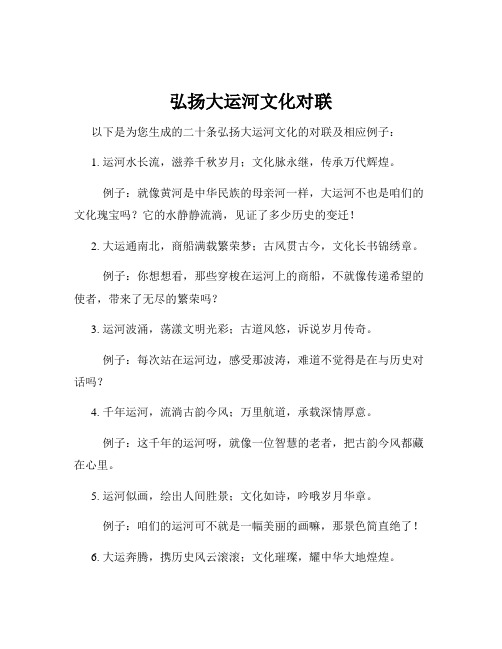 弘扬大运河文化对联

以下是为您生成的二十条弘扬大运河文化的对联及相应例子：

1. 运河水长流，滋养千秋岁月；文化脉永继，传承万代辉煌。

例子：就像黄河是中华民族的母亲河一样，大运河不也是咱们的文化瑰宝吗？它的水静静流淌，见证了多少历史的变迁！

2. 大运通南北，商船满载繁荣梦；古风贯古今，文化长书锦绣章。

例子：你想想看，那些穿梭在运河上的商船，不就像传递希望的使者，带来了无尽的繁荣吗？

3. 运河波涌，荡漾文明光彩；古道风悠，诉说岁月传奇。

例子：每次站在运河边，感受那波涛，难道不觉得是在与历史对话吗？

4. 千年运河，流淌古韵今风；万里航道，承载深情厚意。

例子：这千年的运河呀，就像一位智慧的老者，把古韵今风都藏在心里。

5. 运河似画，绘出人间胜景；文化如诗，吟哦岁月华章。

例子：咱们的运河可不就是一幅美丽的画嘛，那景色简直绝了！

6. 大运奔腾，携历史风云滚滚；文化璀璨，耀中华大地煌煌。